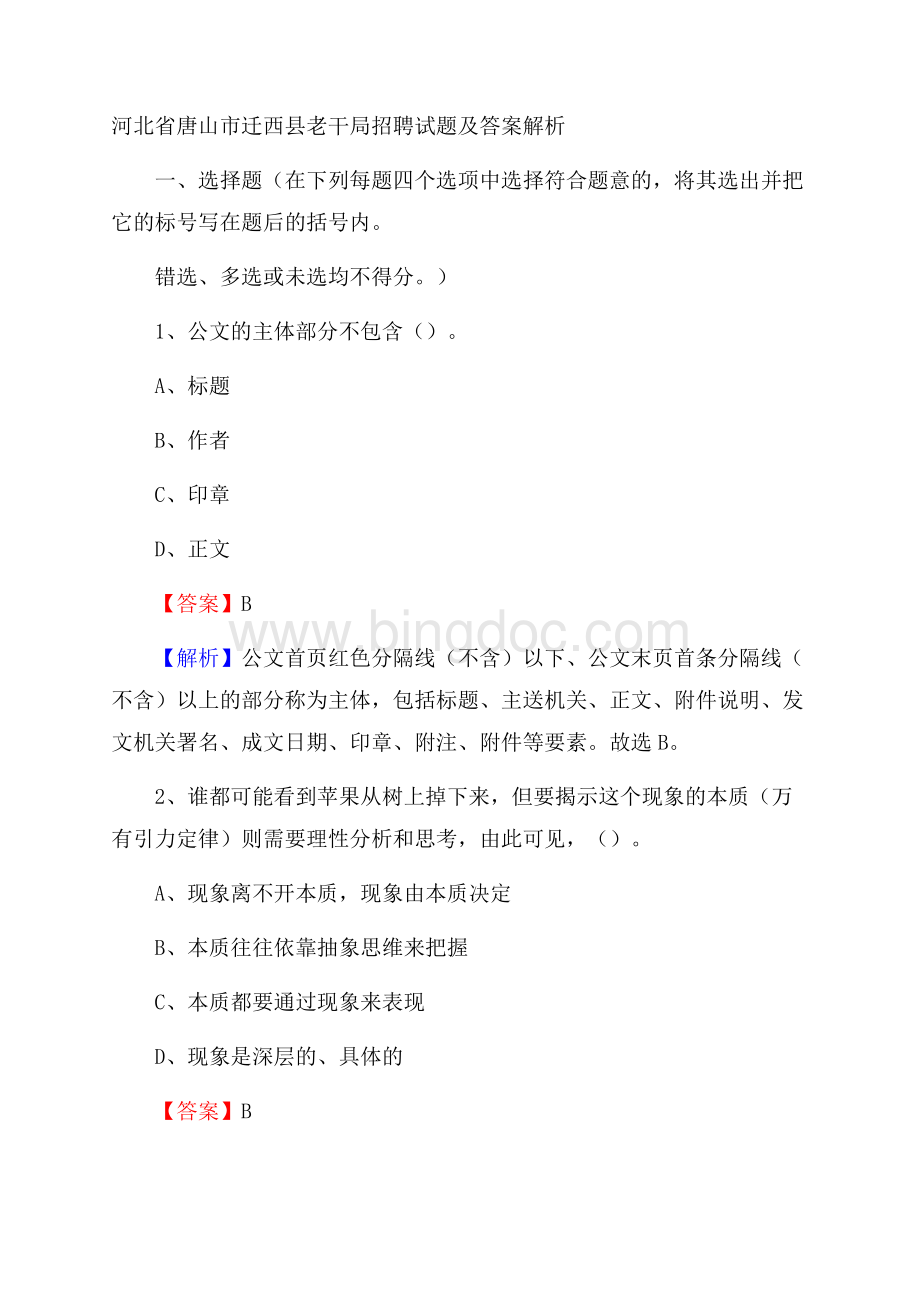 河北省唐山市迁西县老干局招聘试题及答案解析

一、选择题（在下列每题四个选项中选择符合题意的，将其选出并把它的标号写在题后的括号内。

错选、多选或未选均不得分。）

1、公文的主体部分不包含（）。

A、标题

B、作者

C、印章

D、正文

【答案】B

www.bingdoc.com

【解析】公文首页红色分隔线（不含）以下、公文末页首条分隔线（不含）以上的部分称为主体，包括标题、主送机关、正文、附件说明、发文机关署名、成文日期、印章、附注、附件等要素。故选B。

2、谁都可能看到苹果从树上掉下来，但要揭示这个现象的本质（万有引力定律）则需要理性分析和思考，由此可见，（）。

A、现象离不开本质，现象由本质决定

B、本质往往依靠抽象思维来把握

C、本质都要通过现象来表现

D、现象是深层的、具体的

【答案】B